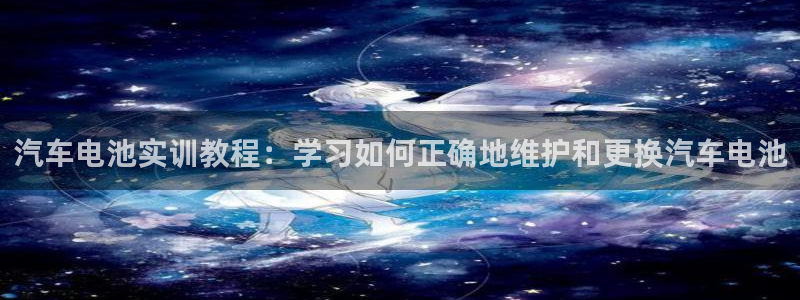 汽车电池实训教程：学习如何正确地维护和更换汽车电池